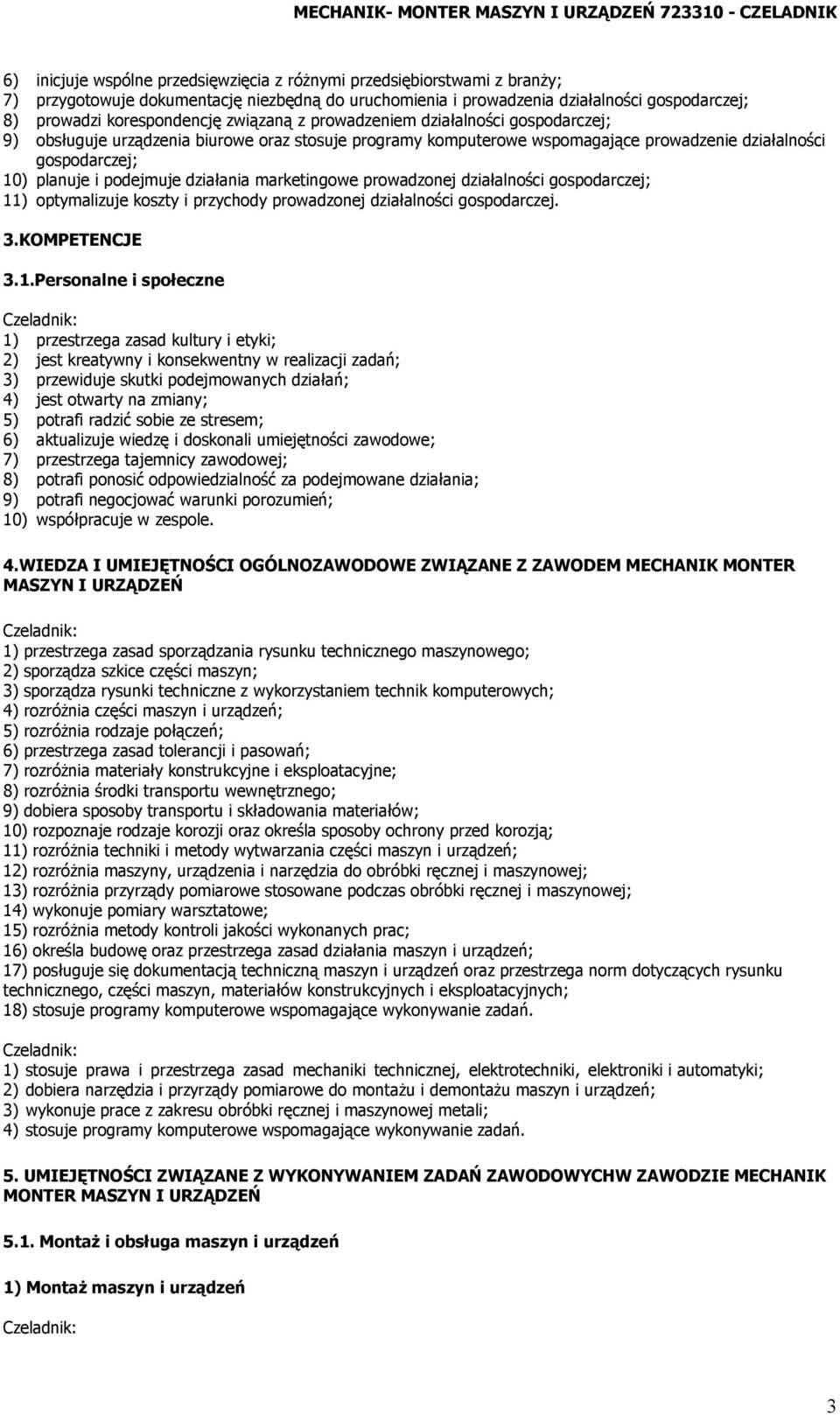 MECHANIK- MONTER MASZYN I URZĄDZEŃ 723310 - CZELADNIK

6) inicjuje wspólne przedsięwzięcia z różnymi przedsiębiorstwami z branży;
7) przygotowuje dokumentację niezbędną do uruchomienia i prowadzenia działalności gospodarczej;
8) prowadzi korespondencję związaną z prowadzeniem działalności gospodarczej;
9) obsługuje urządzenia biurowe oraz stosuje programy komputerowe wspomagające prowadzenie działalności gospodarczej;
10) planuje i podejmuje działania marketingowe prowadzonej działalności gospodarczej;
11) optymalizuje koszty i przychody prowadzonej działalności gospodarczej.

3.KOMPETENCJE

3.1.Personalne i społeczne

Czeladnik:
1) przestrzega zasad kultury i etyki;
2) jest kreatywny i konsekwentny w realizacji zadań;
3) przewiduje skutki podejmowanych działań;
4) jest otwarty na zmiany;
5) potrafi radzić sobie ze stresem;
6) aktualizuje wiedzę i doskonali umiejętności zawodowe;
7) przestrzega tajemnicy zawodowej;
8) potrafi ponosić odpowiedzialność za podejmowane działania;
9) potrafi negocjować warunki porozumień;
10) współpracuje w zespole.

4.WIEDZA I UMIEJĘTNOŚCI OGÓLNOZAWODOWE ZWIĄZANE Z ZAWODEM MECHANIK MONTER MASZYN I URZĄDZEŃ

Czeladnik:
1) przestrzega zasad sporządzania rysunku technicznego maszynowego;
2) sporządza szkice części maszyn;
3) sporządza rysunki techniczne z wykorzystaniem technik komputerowych;
4) rozróżnia części maszyn i urządzeń;
5) rozróżnia rodzaje połączeń;
6) przestrzega zasad tolerancji i pasowań;
7) rozróżnia materiały konstrukcyjne i eksploatacyjne;
8) rozróżnia środki transportu wewnętrznego;
9) dobiera sposoby transportu i składowania materiałów;
10) rozpoznaje rodzaje korozji oraz określa sposoby ochrony przed korozją;
11) rozróżnia techniki i metody wytwarzania części maszyn i urządzeń;
12) rozróżnia maszyny, urządzenia i narzędzia do obróbki ręcznej i maszynowej;
13) rozróżnia przyrządy pomiarowe stosowane podczas obróbki ręcznej i maszynowej;
14) wykonuje pomiary warsztatowe;
15) rozróżnia metody kontroli jakości wykonanych prac;
16) określa budowę oraz przestrzega zasad działania maszyn i urządzeń;
17) posługuje się dokumentacją techniczną maszyn i urządzeń oraz przestrzega norm dotyczących rysunku technicznego, części maszyn, materiałów konstrukcyjnych i eksploatacyjnych;
18) stosuje programy komputerowe wspomagające wykonywanie zadań.

Czeladnik:
1) stosuje prawa i przestrzega zasad mechaniki technicznej, elektrotechniki, elektroniki i automatyki;
2) dobiera narzędzia i przyrządy pomiarowe do montażu i demontażu maszyn i urządzeń;
3) wykonuje prace z zakresu obróbki ręcznej i maszynowej metali;
4) stosuje programy komputerowe wspomagające wykonywanie zadań.

5. UMIEJĘTNOŚCI ZWIĄZANE Z WYKONYWANIEM ZADAŃ ZAWODOWYCHW ZAWODZIE MECHANIK MONTER MASZYN I URZĄDZEŃ

5.1. Montaż i obsługa maszyn i urządzeń

1) Montaż maszyn i urządzeń

Czeladnik:

3